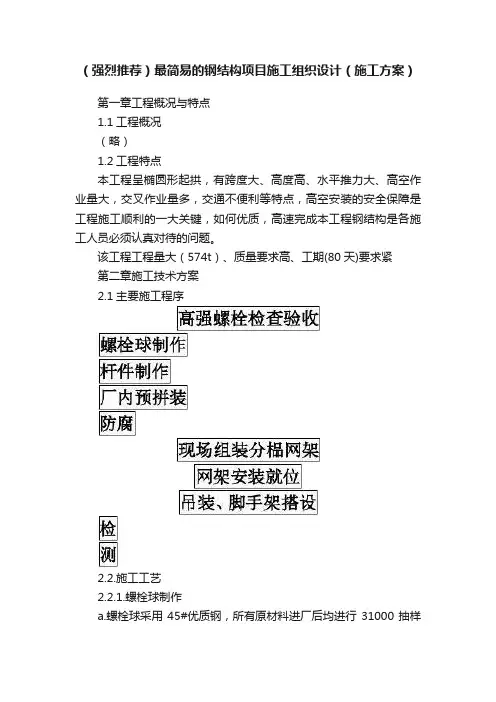 （强烈推荐）最简易的钢结构项目施工组织设计（施工方案）

第一章工程概况与特点

1.1 工程概况

（略）

1.2 工程特点

本工程呈椭圆形起拱，有跨度大、高度高、水平推力大、高空作业量大，交叉作业量多，交通不便利等特点，高空安装的安全保障是工程施工顺利的一大关键，如何优质，高速完成本工程钢结构是各施工人员必须认真对待的问题。

该工程工程量大（574t）、质量要求高、工期(80 天)要求紧

第二章施工技术方案

2.1 主要施工程序

高强螺栓检查验收

螺栓球制作

杆件制作

厂内预拼装

防腐

现场组装分榀网架

网架安装就位

吊装、脚手架搭设

检

测

2.2.施工工艺

2.2.1.螺栓球制作

a.螺栓球采用 45#优质钢，所有原材料进厂后均进行 31000 抽样